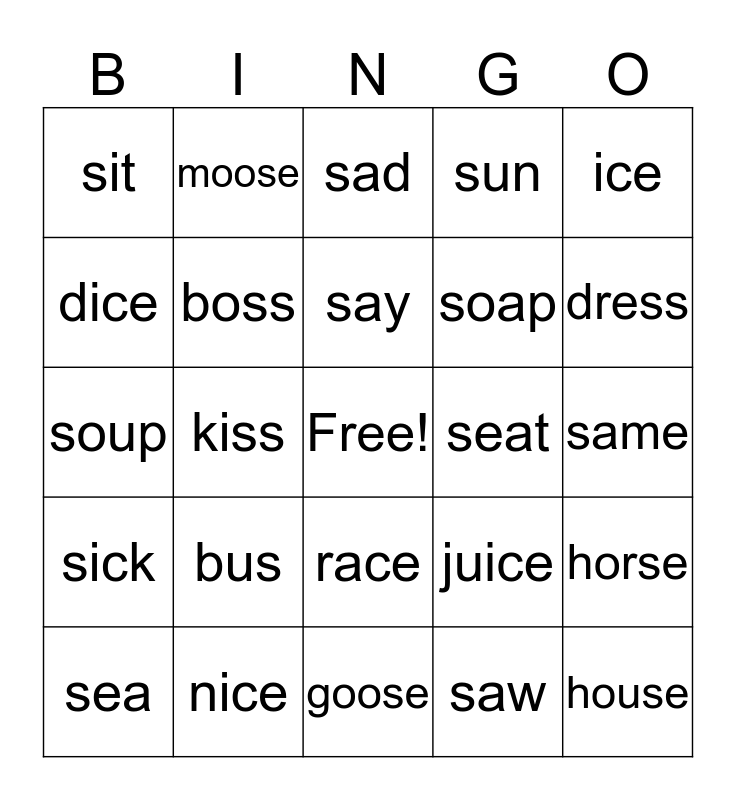 | B | I | N | G | O |
|---|---|---|---|---|
| sit | moose | sad | sun | ice |
| dice | boss | say | soap | dress |
| soup | kiss | Free! | seat | same |
| sick | bus | race | juice | horse |
| sea | nice | goose | saw | house |